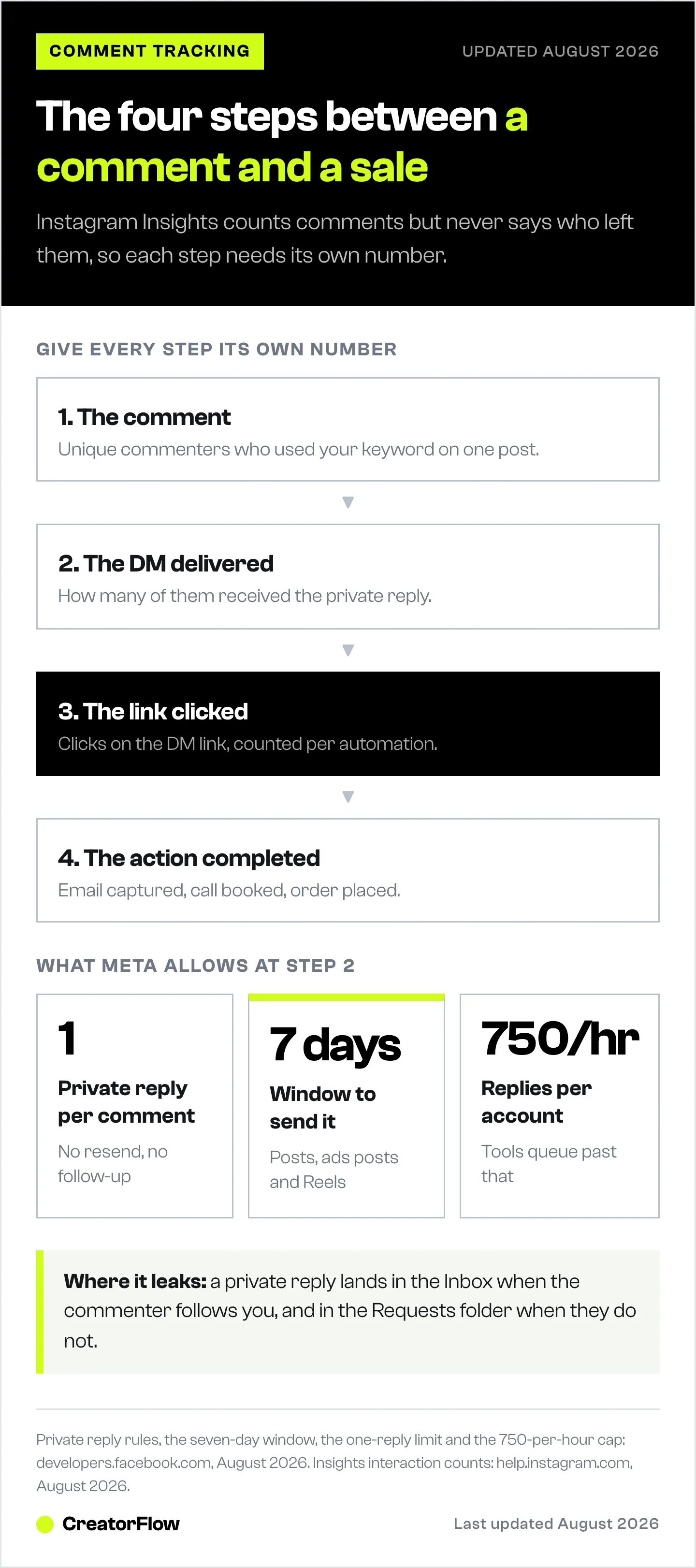 COMMENT TRACKING

UPDATED AUGUST 2026

The four steps between a comment and a sale

Instagram Insights counts comments but never says who left them, so each step needs its own number.

GIVE EVERY STEP ITS OWN NUMBER

1. The comment
Unique commenters who used your keyword on one post.

2. The DM delivered
How many of them received the private reply.

3. The link clicked
Clicks on the DM link, counted per automation.

4. The action completed
Email captured, call booked, order placed.

WHAT META ALLOWS AT STEP 2

1
Private reply per comment
No resend, no follow-up

7 days
Window to send it
Posts, ads posts and Reels

750/hr
Replies per account
Tools queue past that

Where it leaks: a private reply lands in the Inbox when the commenter follows you, and in the Requests folder when they do not.

Private reply rules, the seven-day window, the one-reply limit and the 750-per-hour cap: developers.facebook.com, August 2026. Insights interaction counts: help.instagram.com, August 2026.

CreatorFlow

Last updated August 2026